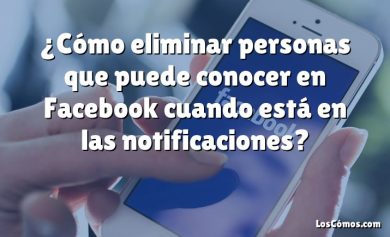 ¿Cómo eliminar personas que puede conocer en Facebook cuando está en las notificaciones?

facebook

LosCómos.com